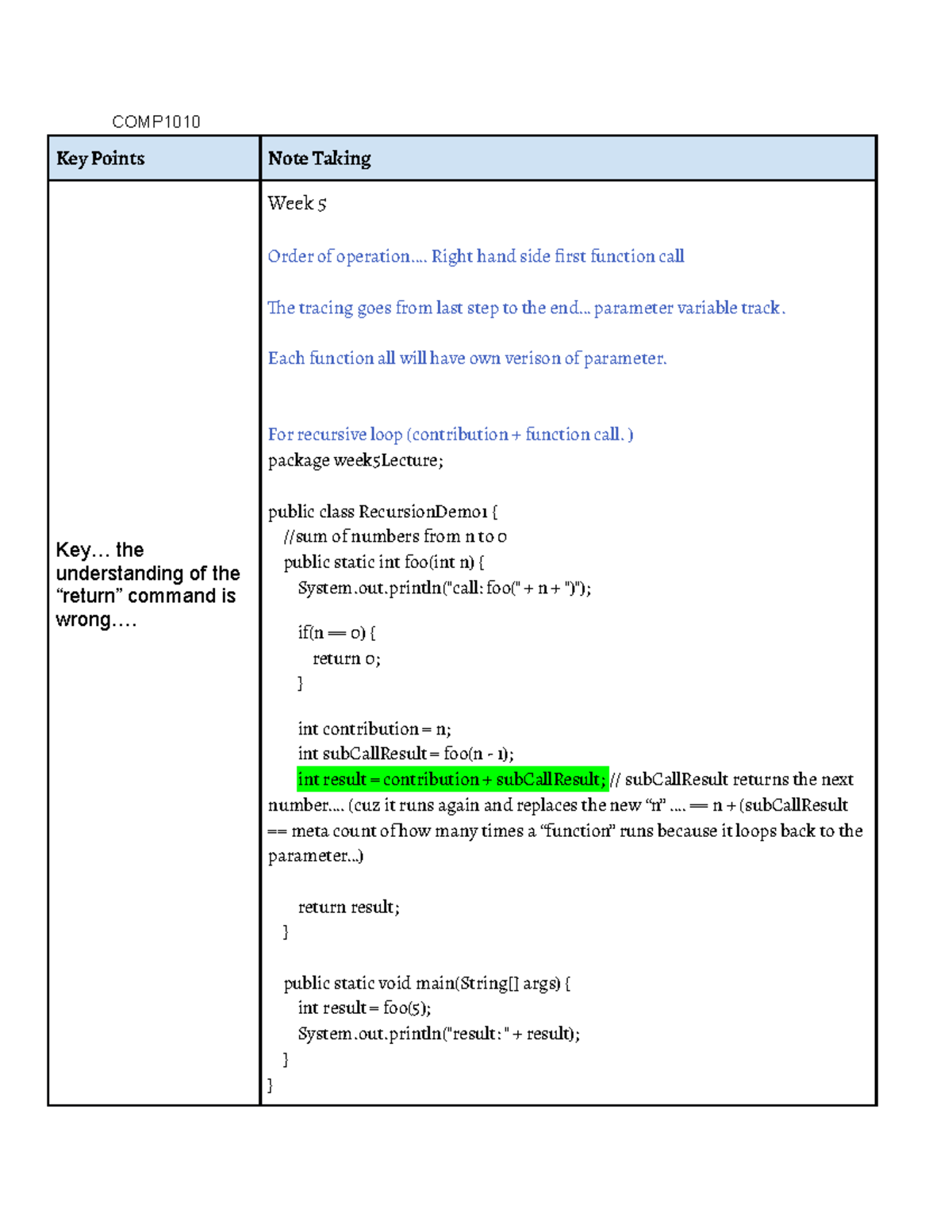 COMP1010

| Key Points | Note Taking |
|---|---|
| Key… the understanding of the “return” command is wrong…. | Week 5<br><br>Order of operation…. Right hand side first function call<br><br>The tracing goes from last step to the end… parameter variable track.<br><br>Each function all will have own verison of parameter.<br><br>For recursive loop (contribution + function call. )<br>package week5Lecture;<br><br>public class RecursionDemo1 {<br>//sum of numbers from n to 0<br>public static int foo(int n) {<br>System.out.println("call: foo(" + n + ")");<br><br>if(n == 0) {<br>return 0;<br>}<br><br>int contribution = n;<br>int subCallResult = foo(n - 1);<br>int result = contribution + subCallResult; // subCallResult returns the next number…. (cuz it runs again and replaces the new “n” …. == n + (subCallResult == meta count of how many times a “function” runs because it loops back to the parameter…)<br><br>return result;<br>}<br><br>public static void main(String[] args) {<br>int result = foo(5);<br>System.out.println("result: " + result);<br>}<br>} |